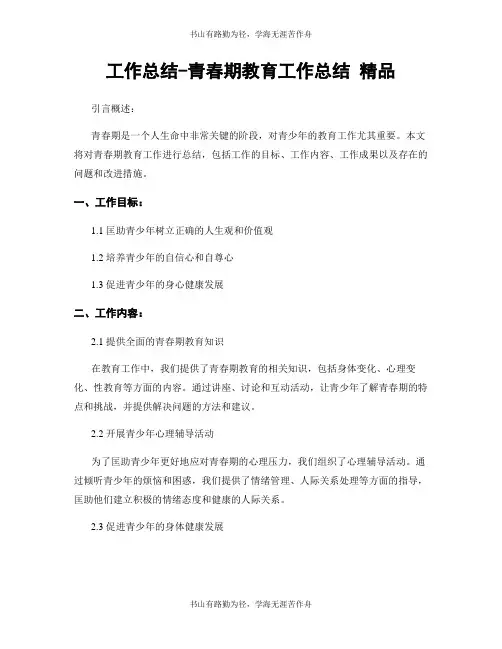 书山有路勤为径，学海无涯苦作舟

工作总结-青春期教育工作总结 精品

引言概述：

青春期是一个人生命中非常关键的阶段，对青少年的教育工作尤其重要。本文将对青春期教育工作进行总结，包括工作的目标、工作内容、工作成果以及存在的问题和改进措施。

一、工作目标：

1.1 匡助青少年树立正确的人生观和价值观

1.2 培养青少年的自信心和自尊心

1.3 促进青少年的身心健康发展

二、工作内容：

2.1 提供全面的青春期教育知识

在教育工作中，我们提供了青春期教育的相关知识，包括身体变化、心理变化、性教育等方面的内容。通过讲座、讨论和互动活动，让青少年了解青春期的特点和挑战，并提供解决问题的方法和建议。

2.2 开展青少年心理辅导活动

为了匡助青少年更好地应对青春期的心理压力，我们组织了心理辅导活动。通过倾听青少年的烦恼和困惑，我们提供了情绪管理、人际关系处理等方面的指导，匡助他们建立积极的情绪态度和健康的人际关系。

2.3 促进青少年的身体健康发展

书山有路勤为径，学海无涯苦作舟